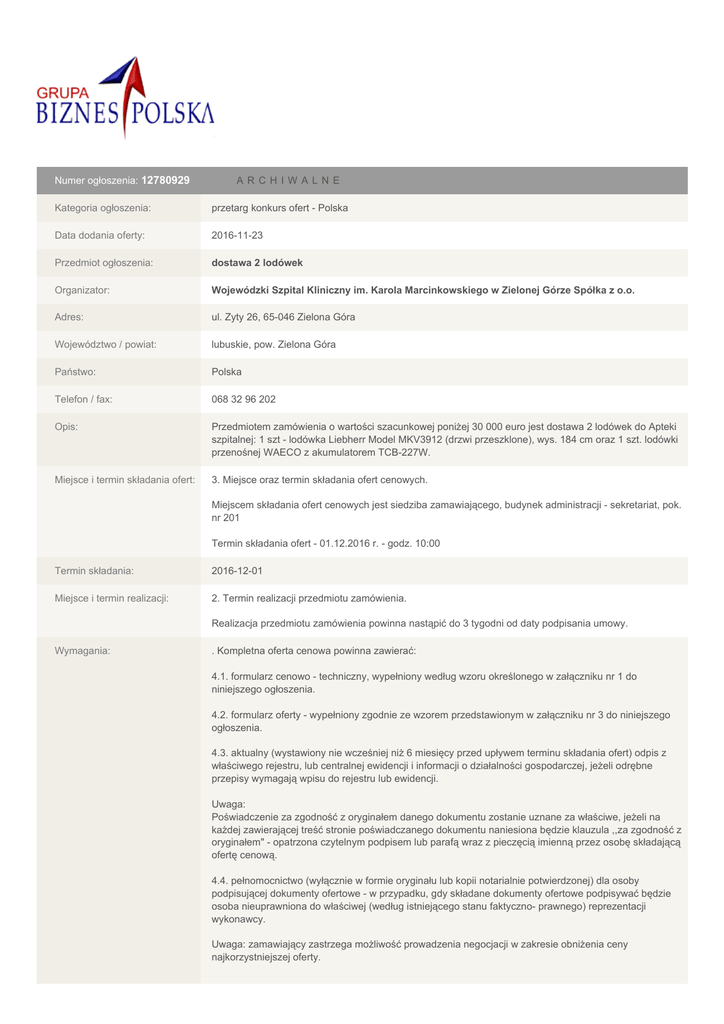 GRUPA
BIZNES POLSKA

| Numer ogłoszenia: 12780929 | ARCHIWALNE |
|---|---|
| Kategoria ogłoszenia: | przetarg konkurs ofert - Polska |
| Data dodania oferty: | 2016-11-23 |
| Przedmiot ogłoszenia: | dostawa 2 lodówek |
| Organizator: | Wojewódzki Szpital Kliniczny im. Karola Marcinkowskiego w Zielonej Górze Spółka z o.o. |
| Adres: | ul. Zyty 26, 65-046 Zielona Góra |
| Województwo / powiat: | lubuskie, pow. Zielona Góra |
| Państwo: | Polska |
| Telefon / fax: | 068 32 96 202 |
| Opis: | Przedmiotem zamówienia o wartości szacunkowej poniżej 30 000 euro jest dostawa 2 lodówek do Apteki szpitalnej: 1 szt - lodówka Liebherr Model MKV3912 (drzwi przeszklone), wys. 184 cm oraz 1 szt. lodówki przenośnej WAECO z akumulatorem TCB-227W. |
| Miejsce i termin składania ofert: | 3. Miejsce oraz termin składania ofert cenowych. Miejscem składania ofert cenowych jest siedziba zamawiającego, budynek administracji - sekretariat, pok. nr 201 Termin składania ofert - 01.12.2016 r. - godz. 10:00 |
| Termin składania: | 2016-12-01 |
| Miejsce i termin realizacji: | 2. Termin realizacji przedmiotu zamówienia. Realizacja przedmiotu zamówienia powinna nastąpić do 3 tygodni od daty podpisania umowy. |
| Wymagania: | . Kompletna oferta cenowa powinna zawierać: 4.1. formularz cenowo - techniczny, wypełniony według wzoru określonego w załączniku nr 1 do niniejszego ogłoszenia. 4.2. formularz oferty - wypełniony zgodnie ze wzorem przedstawionym w załączniku nr 3 do niniejszego ogłoszenia. 4.3. aktualny (wystawiony nie wcześniej niż 6 miesięcy przed upływem terminu składania ofert) odpis z właściwego rejestru, lub centralnej ewidencji i informacji o działalności gospodarczej, jeżeli odrębne przepisy wymagają wpisu do rejestru lub ewidencji. Uwaga: Poświadczenie za zgodność z oryginałem danego dokumentu zostanie uznane za właściwe, jeżeli na każdej zawierającej treść stronie poświadczanego dokumentu naniesiona będzie klauzula ,,za zgodność z oryginałem" - opatrzona czytelnym podpisem lub parafą wraz z pieczęcią imienną przez osobę składającą ofertę cenową. 4.4. pełnomocnictwo (wyłącznie w formie oryginału lub kopii notarialnie potwierdzonej) dla osoby podpisującej dokumenty ofertowe - w przypadku, gdy składane dokumenty ofertowe podpisywać będzie osoba nieuprawniona do właściwej (według istniejącego stanu faktyczno- prawnego) reprezentacji wykonawcy. Uwaga: zamawiający zastrzega możliwość prowadzenia negocjacji w zakresie obniżenia ceny najkorzystniejszej oferty. |